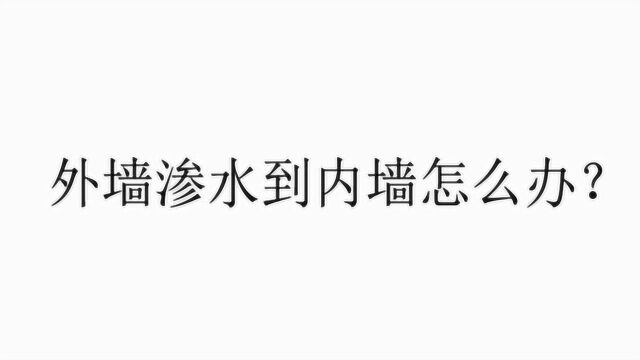 外墙渗水到内墙怎么办?